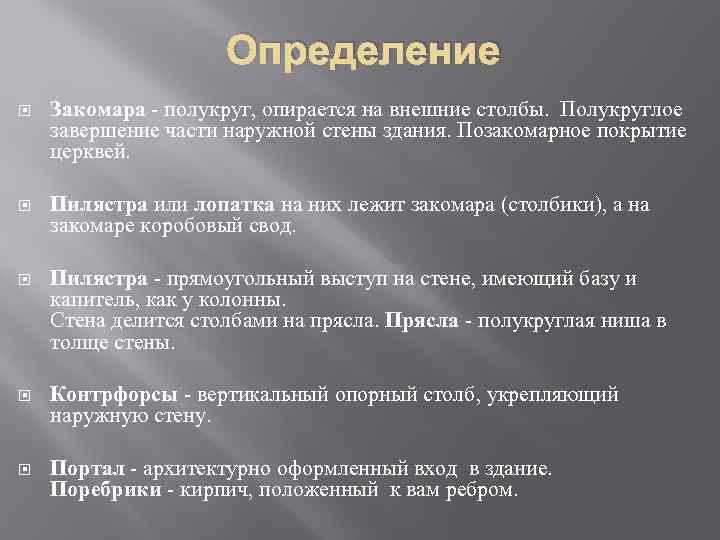 Определение

Закомара - полукруг, опирается на внешние столбы. Полукруглое завершение части наружной стены здания. Позакомарное покрытие церквей.

Пилястра или лопатка на них лежит закомара (столбики), а на закомаре коробовый свод.

Пилястра - прямоугольный выступ на стене, имеющий базу и капитель, как у колонны.
Стена делится столбами на прясла. Прясла - полукруглая ниша в толще стены.

Контрфорсы - вертикальный опорный столб, укрепляющий наружную стену.

Портал - архитектурно оформленный вход в здание.
Поребрики - кирпич, положенный к вам ребром.